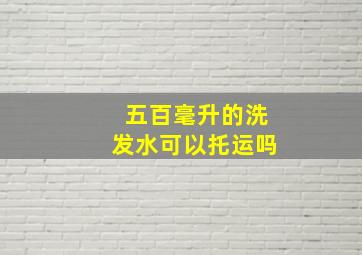 五百毫升的洗发水可以托运吗